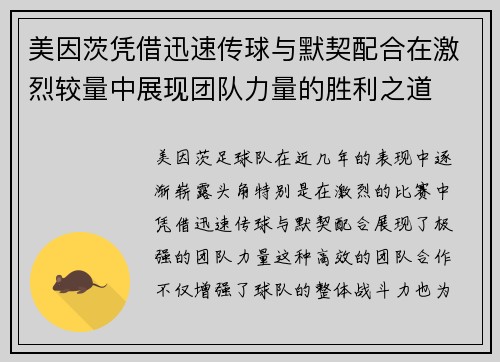 美因茨凭借迅速传球与默契配合在激烈较量中展现团队力量的胜利之道

美因茨足球队在近几年的表现中逐渐崭露头角特别是在激烈的比赛中凭借迅速传球与默契配合展现了极强的团队力量这种高效的团队合作不仅增强了球队的整体战斗力也为